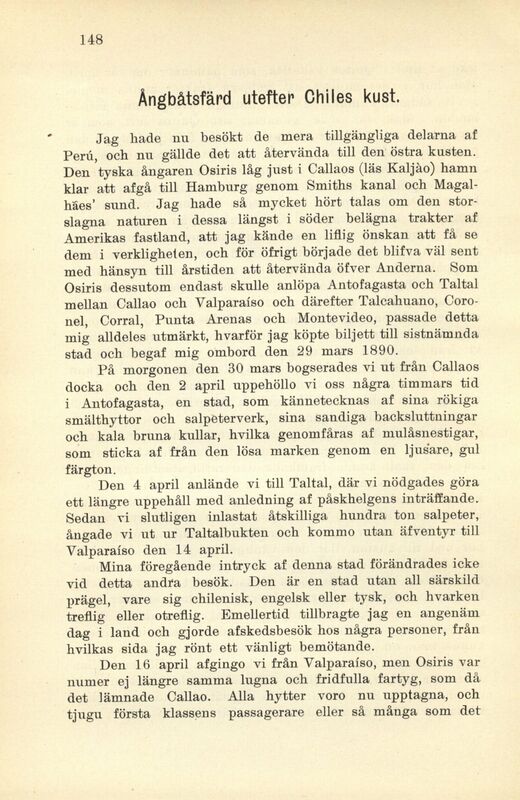 148

Ångbåtsfärd utefter Chiles kust.

Jag hade nu besökt de mera tillgängliga delarna af Perú, och nu gällde det att återvända till den östra kusten. Den tyska ångaren Osiris låg just i Callaos (läs Kaljào) hamn klar att afgå till Hamburg genom Smiths kanal och Magalhães' sund. Jag hade så mycket hört talas om den storslagna naturen i dessa längst i söder belägna trakter af Amerikas fastland, att jag kände en liflig önskan att få se dem i verkligheten, och för öfrigt började det blifva väl sent med hänsyn till årstiden att återvända öfver Anderna. Som Osiris dessutom endast skulle anlöpa Antofagasta och Taltal mellan Callao och Valparaíso och därefter Talcahuano, Coronel, Corral, Punta Arenas och Montevideo, passade detta mig alldeles utmärkt, hvarför jag köpte biljett till sistnämnda stad och begaf mig ombord den 29 mars 1890.

På morgonen den 30 mars bogserades vi ut från Callaos docka och den 2 april uppehöllo vi oss några timmars tid i Antofagasta, en stad, som kännetecknas af sina rökiga smälthyttor och salpeterverk, sina sandiga backsluttningar och kala bruna kullar, hvilka genomfåras af mulåsnestigar, som sticka af från den lösa marken genom en ljusare, gul färgton.

Den 4 april anlände vi till Taltal, där vi nödgades göra ett längre uppehåll med anledning af påskhelgens inträffande. Sedan vi slutligen inlastat åtskilliga hundra ton salpeter, ångade vi ut ur Taltalbukten och kommo utan äfventyr till Valparaíso den 14 april.

Mina föregående intryck af denna stad förändrades icke vid detta andra besök. Den är en stad utan all särskild prägel, vare sig chilenisk, engelsk eller tysk, och hvarken treflig eller otreflig. Emellertid tillbragte jag en angenäm dag i land och gjorde afskedsbesök hos några personer, från hvilkas sida jag rönt ett vänligt bemötande.

Den 16 april afgingo vi från Valparaíso, men Osiris var numer ej längre samma lugna och fridfulla fartyg, som då det lämnade Callao. Alla hytter voro nu upptagna, och tjugu första klassens passagerare eller så många som det